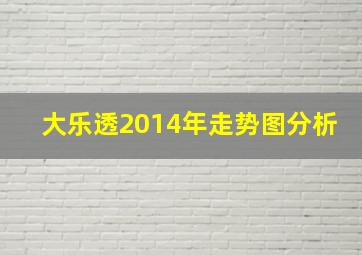 大乐透2014年走势图分析